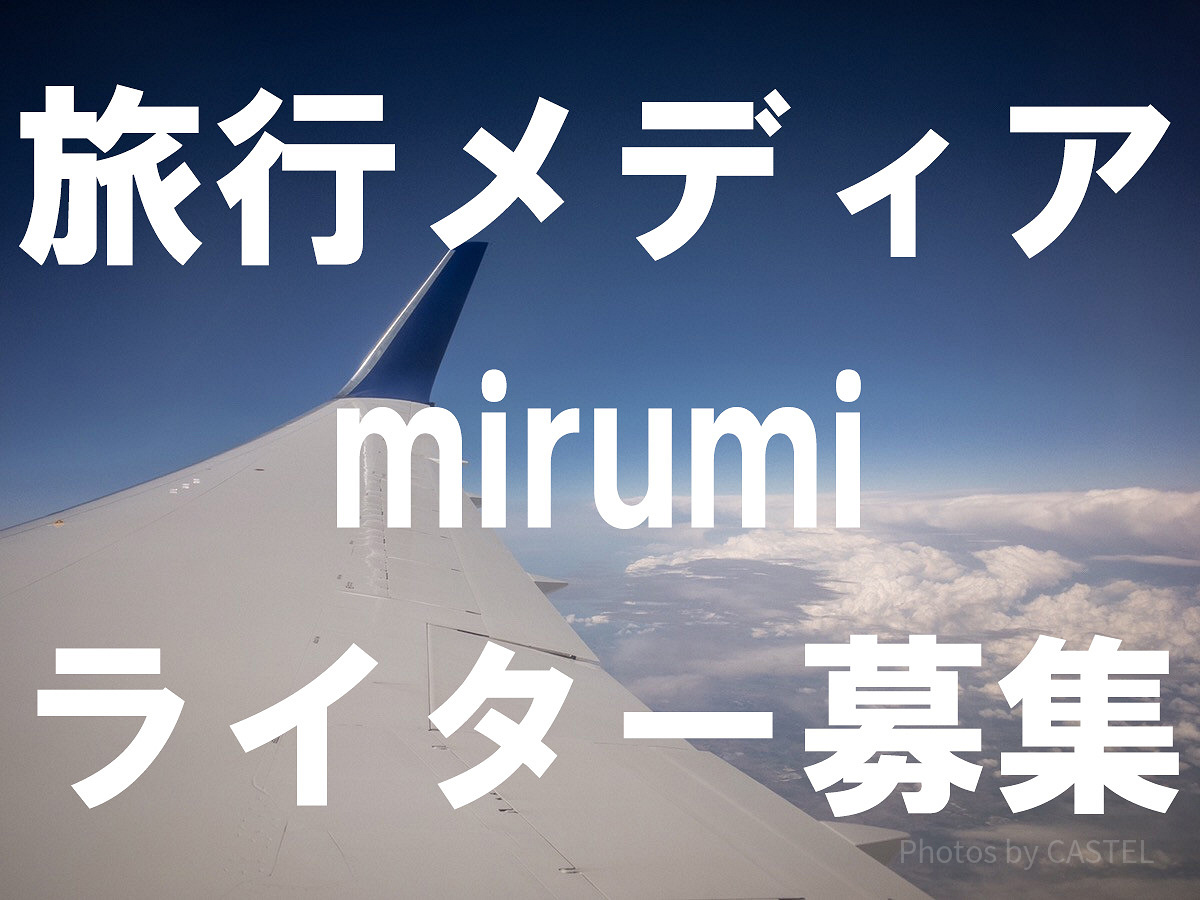 旅行メディア
mirumi
ライター募集

Photos by CASTEL